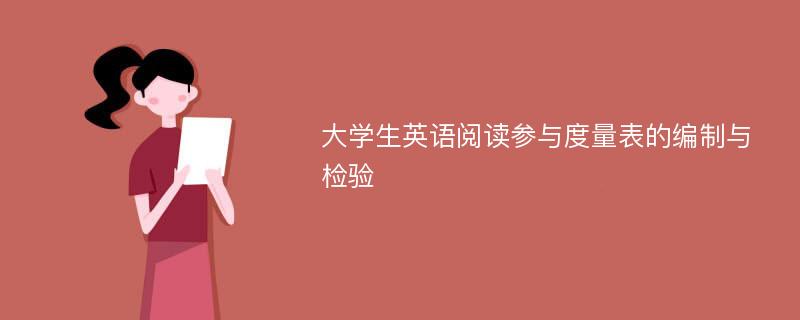 大学生英语阅读参与度量表的编制与检验